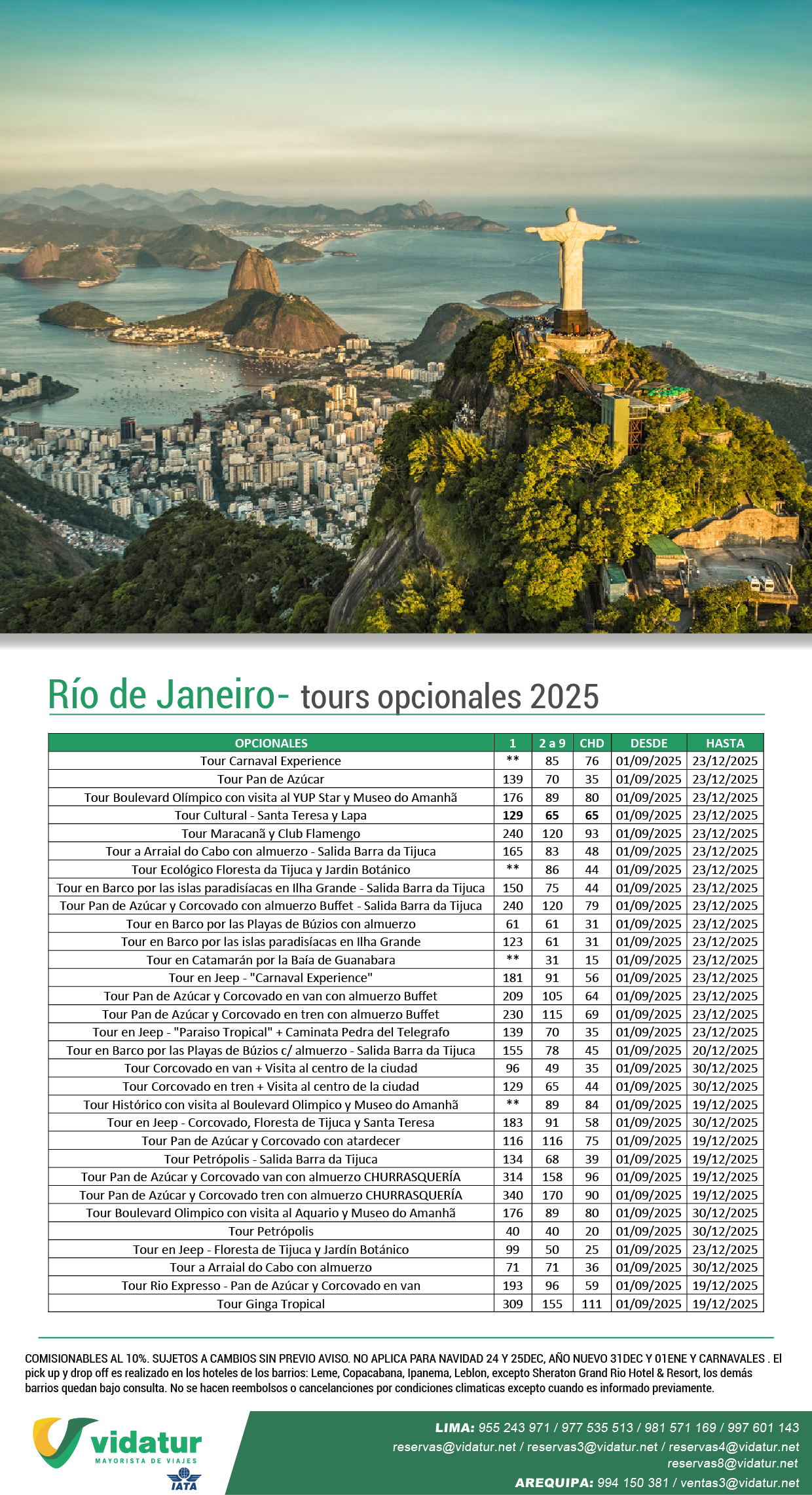 Río de Janeiro- tours opcionales 2025

| OPCIONALES | 1 | 2 a 9 | CHD | DESDE | HASTA |
|---|---|---|---|---|---|
| Tour Carnaval Experience | ** | 85 | 76 | 01/09/2025 | 23/12/2025 |
| Tour Pan de Azúcar | 139 | 70 | 35 | 01/09/2025 | 23/12/2025 |
| Tour Boulevard Olímpico con visita al YUP Star y Museo do Amanhã | 176 | 89 | 80 | 01/09/2025 | 23/12/2025 |
| Tour Cultural - Santa Teresa y Lapa | 129 | 65 | 65 | 01/09/2025 | 23/12/2025 |
| Tour Maracanã y Club Flamengo | 240 | 120 | 93 | 01/09/2025 | 23/12/2025 |
| Tour a Arraial do Cabo con almuerzo - Salida Barra da Tijuca | 165 | 83 | 48 | 01/09/2025 | 23/12/2025 |
| Tour Ecológico Floresta da Tijuca y Jardin Botánico | ** | 86 | 44 | 01/09/2025 | 23/12/2025 |
| Tour en Barco por las islas paradisíacas en Ilha Grande - Salida Barra da Tijuca | 150 | 75 | 44 | 01/09/2025 | 23/12/2025 |
| Tour Pan de Azúcar y Corcovado con almuerzo Buffet - Salida Barra da Tijuca | 240 | 120 | 79 | 01/09/2025 | 23/12/2025 |
| Tour en Barco por las Playas de Búzios con almuerzo | 61 | 61 | 31 | 01/09/2025 | 23/12/2025 |
| Tour en Barco por las islas paradisíacas en Ilha Grande | 123 | 61 | 31 | 01/09/2025 | 23/12/2025 |
| Tour en Catamarán por la Baía de Guanabara | ** | 31 | 15 | 01/09/2025 | 23/12/2025 |
| Tour en Jeep - "Carnaval Experience" | 181 | 91 | 56 | 01/09/2025 | 23/12/2025 |
| Tour Pan de Azúcar y Corcovado en van con almuerzo Buffet | 209 | 105 | 64 | 01/09/2025 | 23/12/2025 |
| Tour Pan de Azúcar y Corcovado en tren con almuerzo Buffet | 230 | 115 | 69 | 01/09/2025 | 23/12/2025 |
| Tour en Jeep - "Paraiso Tropical" + Caminata Pedra del Telegrafo | 139 | 70 | 35 | 01/09/2025 | 23/12/2025 |
| Tour en Barco por las Playas de Búzios c/ almuerzo - Salida Barra da Tijuca | 155 | 78 | 45 | 01/09/2025 | 20/12/2025 |
| Tour Corcovado en van + Visita al centro de la ciudad | 96 | 49 | 35 | 01/09/2025 | 30/12/2025 |
| Tour Corcovado en tren + Visita al centro de la ciudad | 129 | 65 | 44 | 01/09/2025 | 30/12/2025 |
| Tour Histórico con visita al Boulevard Olimpico y Museo do Amanhã | ** | 89 | 84 | 01/09/2025 | 19/12/2025 |
| Tour en Jeep - Corcovado, Floresta de Tijuca y Santa Teresa | 183 | 91 | 58 | 01/09/2025 | 30/12/2025 |
| Tour Pan de Azúcar y Corcovado con atardecer | 116 | 116 | 75 | 01/09/2025 | 19/12/2025 |
| Tour Petrópolis - Salida Barra da Tijuca | 134 | 68 | 39 | 01/09/2025 | 19/12/2025 |
| Tour Pan de Azúcar y Corcovado van con almuerzo CHURRASQUERÍA | 314 | 158 | 96 | 01/09/2025 | 19/12/2025 |
| Tour Pan de Azúcar y Corcovado tren con almuerzo CHURRASQUERÍA | 340 | 170 | 90 | 01/09/2025 | 19/12/2025 |
| Tour Boulevard Olimpico con visita al Aquario y Museo do Amanhã | 176 | 89 | 80 | 01/09/2025 | 30/12/2025 |
| Tour Petrópolis | 40 | 40 | 20 | 01/09/2025 | 30/12/2025 |
| Tour en Jeep - Floresta de Tijuca y Jardín Botánico | 99 | 50 | 25 | 01/09/2025 | 23/12/2025 |
| Tour a Arraial do Cabo con almuerzo | 71 | 71 | 36 | 01/09/2025 | 30/12/2025 |
| Tour Rio Expresso - Pan de Azúcar y Corcovado en van | 193 | 96 | 59 | 01/09/2025 | 19/12/2025 |
| Tour Ginga Tropical | 309 | 155 | 111 | 01/09/2025 | 19/12/2025 |

COMISIONABLES AL 10%. SUJETOS A CAMBIOS SIN PREVIO AVISO. NO APLICA PARA NAVIDAD 24 Y 25DEC, AÑO NUEVO 31DEC Y 01ENE Y CARNAVALES . El pick up y drop off es realizado en los hoteles de los barrios: Leme, Copacabana, Ipanema, Leblon, excepto Sheraton Grand Rio Hotel & Resort, los demás barrios quedan bajo consulta. No se hacen reembolsos o cancelanciones por condiciones climaticas excepto cuando es informado previamente.

vidatur
MAYORISTA DE VIAJES
IATA

LIMA: 955 243 971 / 977 535 513 / 981 571 169 / 997 601 143
reservas@vidatur.net / reservas3@vidatur.net / reservas4@vidatur.net
reservas8@vidatur.net
AREQUIPA: 994 150 381 / ventas3@vidatur.net